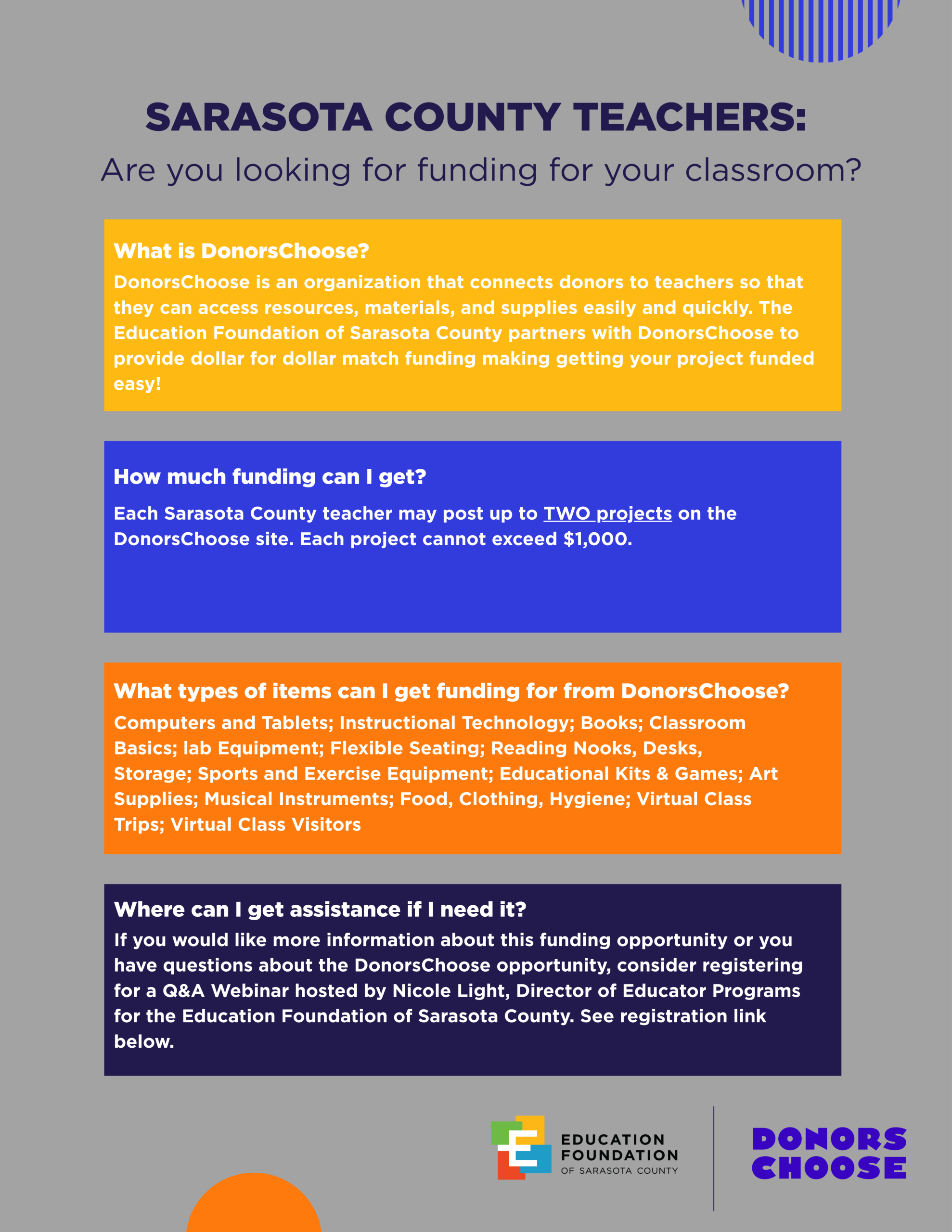 SARASOTA COUNTY TEACHERS:

Are you looking for funding for your classroom?

What is DonorsChoose?

DonorsChoose is an organization that connects donors to teachers so that they can access resources, materials, and supplies easily and quickly. The Education Foundation of Sarasota County partners with DonorsChoose to provide dollar for dollar match funding making getting your project funded easy!

How much funding can I get?

Each Sarasota County teacher may post up to TWO projects on the DonorsChoose site. Each project cannot exceed $1,000.

What types of items can I get funding for from DonorsChoose?

Computers and Tablets; Instructional Technology; Books; Classroom Basics; lab Equipment; Flexible Seating; Reading Nooks, Desks, Storage; Sports and Exercise Equipment; Educational Kits & Games; Art Supplies; Musical Instruments; Food, Clothing, Hygiene; Virtual Class Trips; Virtual Class Visitors

Where can I get assistance if I need it?

If you would like more information about this funding opportunity or you have questions about the DonorsChoose opportunity, consider registering for a Q&A Webinar hosted by Nicole Light, Director of Educator Programs for the Education Foundation of Sarasota County. See registration link below.

EDUCATION FOUNDATION OF SARASOTA COUNTY

DONORS CHOOSE